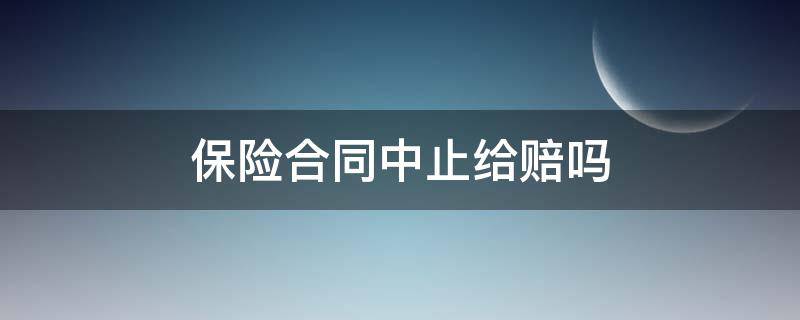 保险合同中止给赔吗